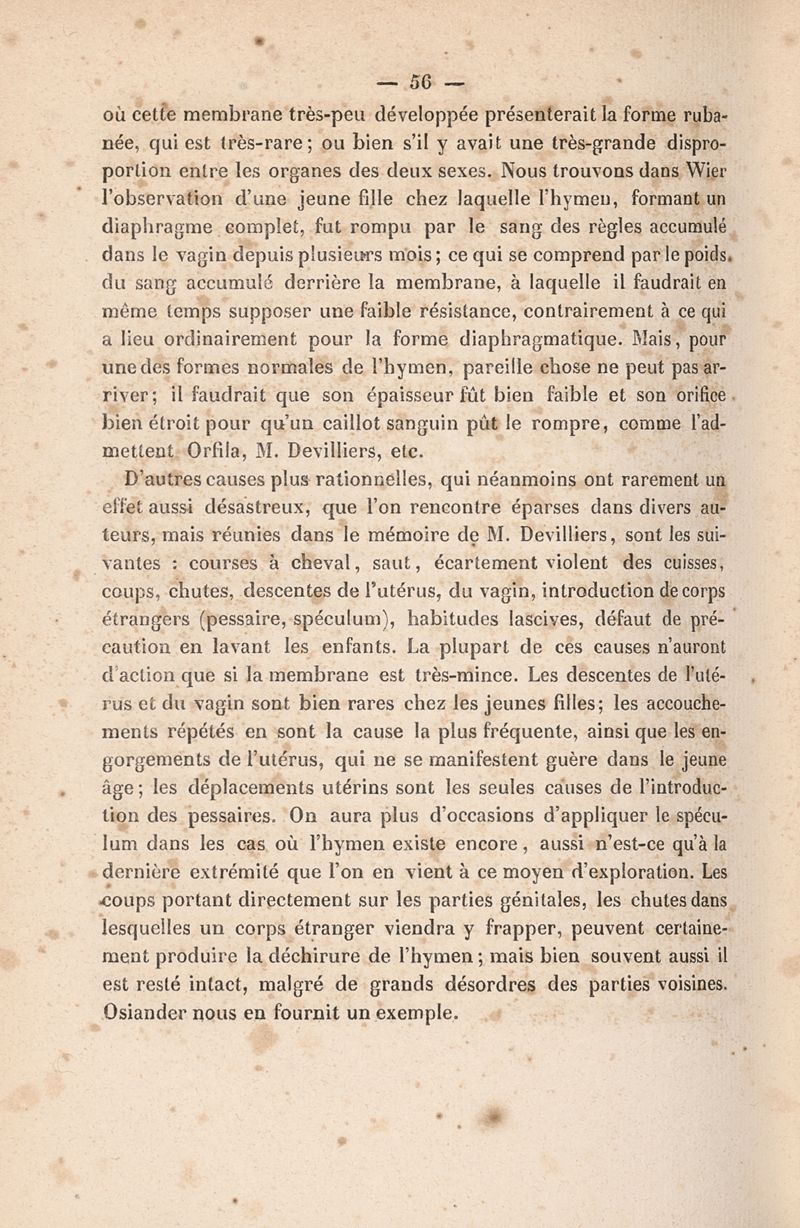 — 56 —

où cette membrane très-peu développée présenterait la forme rubanée, qui est très-rare ; ou bien s'il y avait une très-grande disproportion entre les organes des deux sexes. Nous trouvons dans Wier l'observation d'une jeune fille chez laquelle l'hymen, formant un diaphragme complet, fut rompu par le sang des règles accumulé dans le vagin depuis plusieurs mois ; ce qui se comprend par le poids du sang accumulé derrière la membrane, à laquelle il faudrait en même temps supposer une faible résistance, contrairement à ce qui a lieu ordinairement pour la forme diaphragmatique. Mais, pour une des formes normales de l'hymen, pareille chose ne peut pas arriver ; il faudrait que son épaisseur fût bien faible et son orifice bien étroit pour qu'un caillot sanguin pût le rompre, comme l'admettent Orfila, M. Devilliers, etc.

D'autres causes plus rationnelles, qui néanmoins ont rarement un effet aussi désastreux, que l'on rencontre éparses dans divers auteurs, mais réunies dans le mémoire de M. Devilliers, sont les suivantes : courses à cheval, saut, écartement violent des cuisses, coups, chutes, descentes de l'utérus, du vagin, introduction de corps étrangers (pessaire, spéculum), habitudes lascives, défaut de précaution en lavant les enfants. La plupart de ces causes n'auront d'action que si la membrane est très-mince. Les descentes de l'utérus et du vagin sont bien rares chez les jeunes filles ; les accouchements répétés en sont la cause la plus fréquente, ainsi que les engorgements de l'utérus, qui ne se manifestent guère dans le jeune âge ; les déplacements utérins sont les seules causes de l'introduction des pessaires. On aura plus d'occasions d'appliquer le spéculum dans les cas où l'hymen existe encore, aussi n'est-ce qu'à la dernière extrémité que l'on en vient à ce moyen d'exploration. Les coups portant directement sur les parties génitales, les chutes dans lesquelles un corps étranger viendra y frapper, peuvent certainement produire la déchirure de l'hymen ; mais bien souvent aussi il est resté intact, malgré de grands désordres des parties voisines. Osiander nous en fournit un exemple.